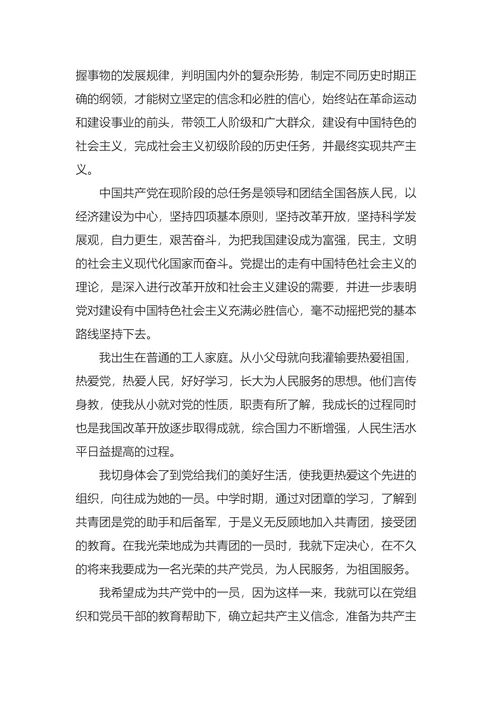 握事物的发展规律，判明国内外的复杂形势，制定不同历史时期正确的纲领，才能树立坚定的信念和必胜的信心，始终站在革命运动和建设事业的前头，带领工人阶级和广大群众，建设有中国特色的社会主义，完成社会主义初级阶段的历史任务，并最终实现共产主义。

中国共产党在现阶段的总任务是领导和团结全国各族人民，以经济建设为中心，坚持四项基本原则，坚持改革开放，坚持科学发展观，自力更生，艰苦奋斗，为把我国建设成为富强，民主，文明的社会主义现代化国家而奋斗。党提出的走有中国特色社会主义的理论，是深入进行改革开放和社会主义建设的需要，并进一步表明党对建设有中国特色社会主义充满必胜信心，毫不动摇把党的基本路线坚持下去。

我出生在普通的工人家庭。从小父母就向我灌输要热爱祖国，热爱党，热爱人民，好好学习，长大为人民服务的思想。他们言传身教，使我从小就对党的性质，职责有所了解，我成长的过程同时也是我国改革开放逐步取得成就，综合国力不断增强，人民生活水平日益提高的过程。

我切身体会了到党给我们的美好生活，使我更热爱这个先进的组织，向往成为她的一员。中学时期，通过对团章的学习，了解到共青团是党的助手和后备军，于是义无反顾地加入共青团，接受团的教育。在我光荣地成为共青团的一员时，我就下定决心，在不久的将来我要成为一名光荣的共产党员，为人民服务，为祖国服务。

我希望成为共产党中的一员，因为这样一来，我就可以在党组织和党员干部的教育帮助下，确立起共产主义信念，准备为共产主